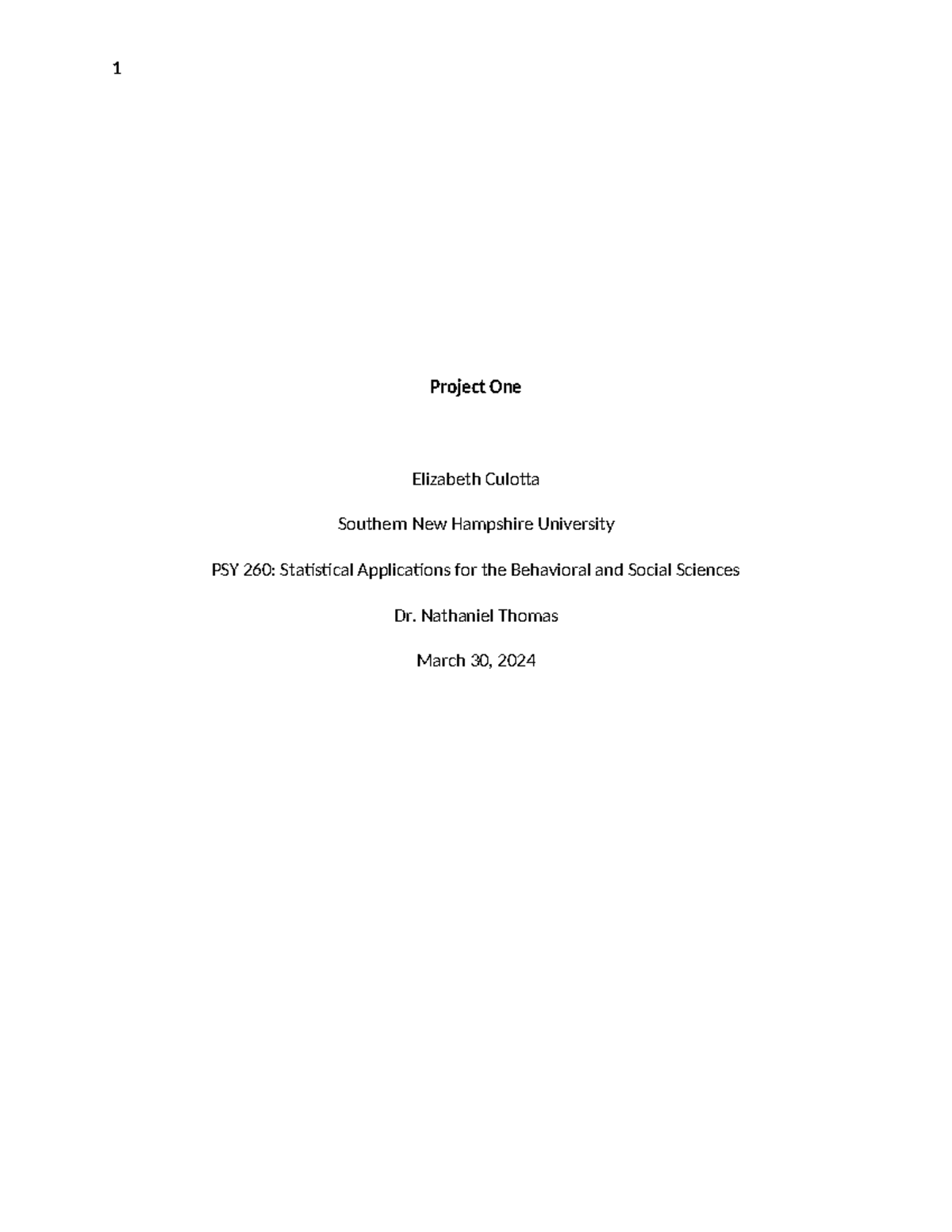 1

Project One

Elizabeth Culotta

Southern New Hampshire University

PSY 260: Statistical Applications for the Behavioral and Social Sciences

Dr. Nathaniel Thomas

March 30, 2024